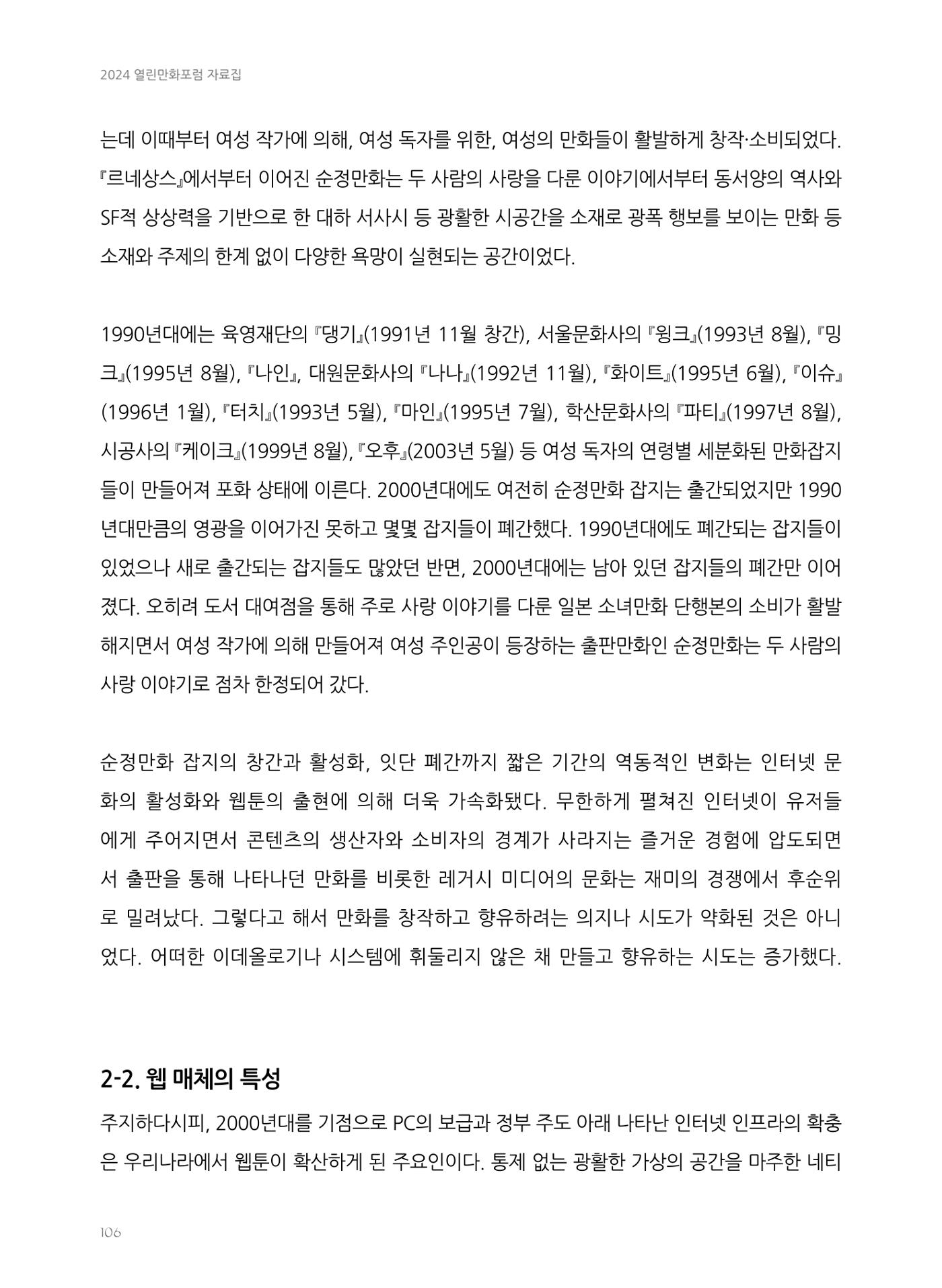 2024 열린만화포럼 자료집

는데 이때부터 여성 작가에 의해, 여성 독자를 위한, 여성의 만화들이 활발하게 창작·소비되었다. 『르네상스』에서부터 이어진 순정만화는 두 사람의 사랑을 다룬 이야기에서부터 동서양의 역사와 SF적 상상력을 기반으로 한 대하 서사시 등 광활한 시공간을 소재로 광폭 행보를 보이는 만화 등 소재와 주제의 한계 없이 다양한 욕망이 실현되는 공간이었다.

1990년대에는 육영재단의 『댕기』(1991년 11월 창간), 서울문화사의 『윙크』(1993년 8월), 『밍크』(1995년 8월), 『나인』, 대원문화사의 『나나』(1992년 11월), 『화이트』(1995년 6월), 『이슈』(1996년 1월), 『터치』(1993년 5월), 『마인』(1995년 7월), 학산문화사의 『파티』(1997년 8월), 시공사의 『케이크』(1999년 8월), 『오후』(2003년 5월) 등 여성 독자의 연령별 세분화된 만화잡지들이 만들어져 포화 상태에 이른다. 2000년대에도 여전히 순정만화 잡지는 출간되었지만 1990년대만큼의 영광을 이어가진 못하고 몇몇 잡지들이 폐간했다. 1990년대에도 폐간되는 잡지들이 있었으나 새로 출간되는 잡지들도 많았던 반면, 2000년대에는 남아 있던 잡지들의 폐간만 이어졌다. 오히려 도서 대여점을 통해 주로 사랑 이야기를 다룬 일본 소녀만화 단행본의 소비가 활발해지면서 여성 작가에 의해 만들어져 여성 주인공이 등장하는 출판만화인 순정만화는 두 사람의 사랑 이야기로 점차 한정되어 갔다.

순정만화 잡지의 창간과 활성화, 잇단 폐간까지 짧은 기간의 역동적인 변화는 인터넷 문화의 활성화와 웹툰의 출현에 의해 더욱 가속화됐다. 무한하게 펼쳐진 인터넷이 유저들에게 주어지면서 콘텐츠의 생산자와 소비자의 경계가 사라지는 즐거운 경험에 압도되면서 출판을 통해 나타나던 만화를 비롯한 레거시 미디어의 문화는 재미의 경쟁에서 후순위로 밀려났다. 그렇다고 해서 만화를 창작하고 향유하려는 의지나 시도가 약화된 것은 아니었다. 어떠한 이데올로기나 시스템에 휘둘리지 않은 채 만들고 향유하는 시도는 증가했다.

2-2. 웹 매체의 특성

주지하다시피, 2000년대를 기점으로 PC의 보급과 정부 주도 아래 나타난 인터넷 인프라의 확충은 우리나라에서 웹툰이 확산하게 된 주요인이다. 통제 없는 광활한 가상의 공간을 마주한 네티

106